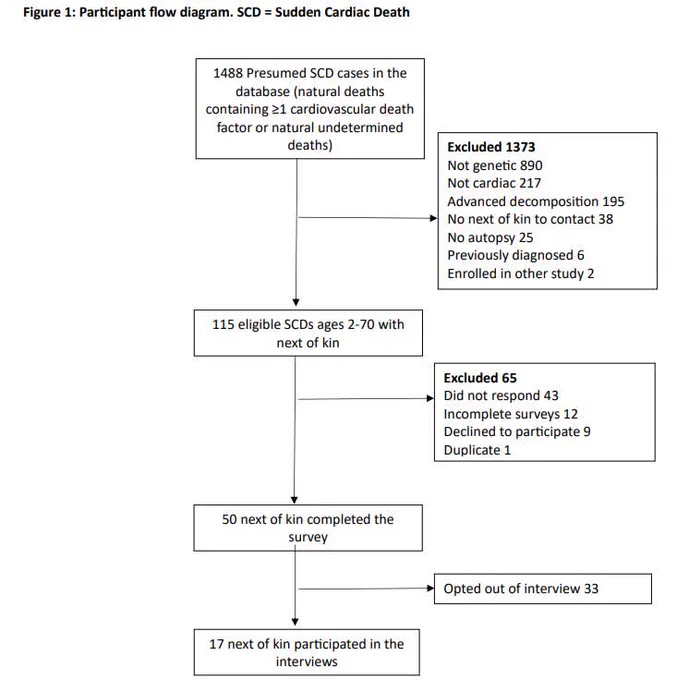 Figure 1: Participant flow diagram. SCD = Sudden Cardiac Death

1488 Presumed SCD cases in the database (natural deaths containing ≥1 cardiovascular death factor or natural undetermined deaths)

Excluded 1373
Not genetic 890
Not cardiac 217
Advanced decomposition 195
No next of kin to contact 38
No autopsy 25
Previously diagnosed 6
Enrolled in other study 2

115 eligible SCDs ages 2-70 with next of kin

Excluded 65
Did not respond 43
Incomplete surveys 12
Declined to participate 9
Duplicate 1

50 next of kin completed the survey

Opted out of interview 33

17 next of kin participated in the interviews